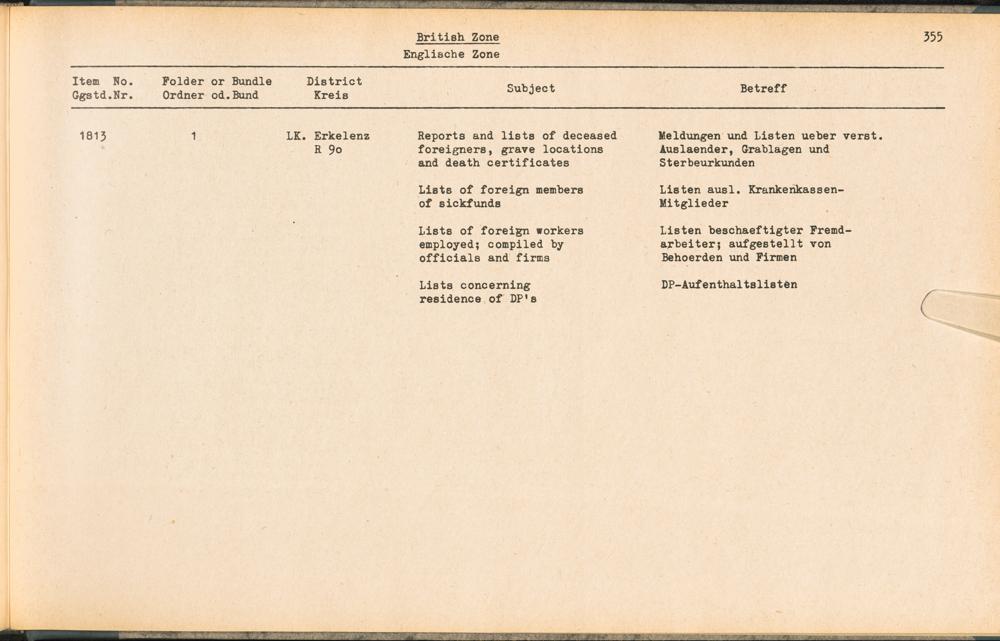 British Zone
Englische Zone

355

| Item No. Ggstd.Nr. | Folder or Bundle Ordner od.Bund | District Kreis | Subject | Betreff |
|---|---|---|---|---|
| 1813 | 1 | LK. Erkelenz R 9o | Reports and lists of deceased foreigners, grave locations and death certificates | Meldungen und Listen ueber verst. Auslaender, Grablagen und Sterbeurkunden |
| | | | Lists of foreign members of sickfunds | Listen ausl. Krankenkassen-Mitglieder |
| | | | Lists of foreign workers employed; compiled by officials and firms | Listen beschaeftigter Fremdarbeiter; aufgestellt von Behoerden und Firmen |
| | | | Lists concerning residence of DP's | DP-Aufenthaltslisten |